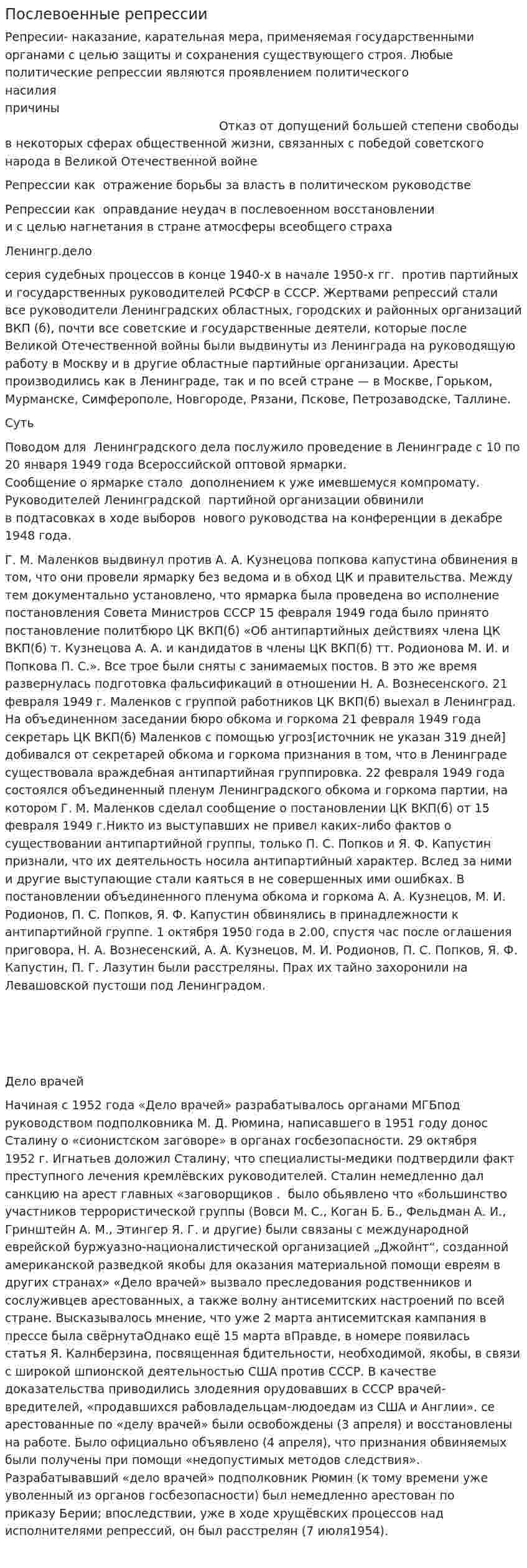 Послевоенные репрессии

Репресии- наказание, карательная мера, применяемая государственными органами с целью защиты и сохранения существующего строя. Любые политические репрессии являются проявлением политического насилия
причины

Отказ от допущений большей степени свободы в некоторых сферах общественной жизни, связанных с победой советского народа в Великой Отечественной войне

Репрессии как отражение борьбы за власть в политическом руководстве

Репрессии как оправдание неудач в послевоенном восстановлении и с целью нагнетания в стране атмосферы всеобщего страха

Ленингр.дело

серия судебных процессов в конце 1940-х в начале 1950-х гг. против партийных и государственных руководителей РСФСР в СССР. Жертвами репрессий стали все руководители Ленинградских областных, городских и районных организаций ВКП (б), почти все советские и государственные деятели, которые после Великой Отечественной войны были выдвинуты из Ленинграда на руководящую работу в Москву и в другие областные партийные организации. Аресты производились как в Ленинграде, так и по всей стране — в Москве, Горьком, Мурманске, Симферополе, Новгороде, Рязани, Пскове, Петрозаводске, Таллине.

Суть

Поводом для Ленинградского дела послужило проведение в Ленинграде с 10 по 20 января 1949 года Всероссийской оптовой ярмарки.
Сообщение о ярмарке стало дополнением к уже имевшемуся компромату.
Руководителей Ленинградской партийной организации обвинили в подтасовках в ходе выборов нового руководства на конференции в декабре 1948 года.

Г. М. Маленков выдвинул против А. А. Кузнецова попкова капустина обвинения в том, что они провели ярмарку без ведома и в обход ЦК и правительства. Между тем документально установлено, что ярмарка была проведена во исполнение постановления Совета Министров СССР 15 февраля 1949 года было принято постановление политбюро ЦК ВКП(б) «Об антипартийных действиях члена ЦК ВКП(б) т. Кузнецова А. А. и кандидатов в члены ЦК ВКП(б) тт. Родионова М. И. и Попкова П. С.». Все трое были сняты с занимаемых постов. В это же время развернулась подготовка фальсификаций в отношении Н. А. Вознесенского. 21 февраля 1949 г. Маленков с группой работников ЦК ВКП(б) выехал в Ленинград. На объединенном заседании бюро обкома и горкома 21 февраля 1949 года секретарь ЦК ВКП(б) Маленков с помощью угроз[источник не указан 319 дней] добивался от секретарей обкома и горкома признания в том, что в Ленинграде существовала враждебная антипартийная группировка. 22 февраля 1949 года состоялся объединенный пленум Ленинградского обкома и горкома партии, на котором Г. М. Маленков сделал сообщение о постановлении ЦК ВКП(б) от 15 февраля 1949 г.Никто из выступавших не привел каких-либо фактов о существовании антипартийной группы, только П. С. Попков и Я. Ф. Капустин признали, что их деятельность носила антипартийный характер. Вслед за ними и другие выступающие стали каяться в не совершенных ими ошибках. В постановлении объединенного пленума обкома и горкома А. А. Кузнецов, М. И. Родионов, П. С. Попков, Я. Ф. Капустин обвинялись в принадлежности к антипартийной группе. 1 октября 1950 года в 2.00, спустя час после оглашения приговора, Н. А. Вознесенский, А. А. Кузнецов, М. И. Родионов, П. С. Попков, Я. Ф. Капустин, П. Г. Лазутин были расстреляны. Прах их тайно захоронили на Левашовской пустоши под Ленинградом.

Дело врачей

Начиная с 1952 года «Дело врачей» разрабатывалось органами МГБпод руководством подполковника М. Д. Рюмина, написавшего в 1951 году донос Сталину о «сионистском заговоре» в органах госбезопасности. 29 октября 1952 г. Игнатьев доложил Сталину, что специалисты-медики подтвердили факт преступного лечения кремлёвских руководителей. Сталин немедленно дал санкцию на арест главных «заговорщиков . было обьявлено что «большинство участников террористической группы (Вовси М. С., Коган Б. Б., Фельдман А. И., Гринштейн А. М., Этингер Я. Г. и другие) были связаны с международной еврейской буржуазно-националистической организацией „Джойнт“, созданной американской разведкой якобы для оказания материальной помощи евреям в других странах» «Дело врачей» вызвало преследования родственников и сослуживцев арестованных, а также волну антисемитских настроений по всей стране. Высказывалось мнение, что уже 2 марта антисемитская кампания в прессе была свёрнутаОднако ещё 15 марта вПравде, в номере появилась статья Я. Калнберзина, посвященная бдительности, необходимой, якобы, в связи с широкой шпионской деятельностью США против СССР. В качестве доказательства приводились злодеяния орудовавших в СССР врачей-вредителей, «продавшихся рабовладельцам-людоедам из США и Англии». се арестованные по «делу врачей» были освобождены (3 апреля) и восстановлены на работе. Было официально объявлено (4 апреля), что признания обвиняемых были получены при помощи «недопустимых методов следствия». Разрабатывавший «дело врачей» подполковник Рюмин (к тому времени уже уволенный из органов госбезопасности) был немедленно арестован по приказу Берии; впоследствии, уже в ходе хрущёвских процессов над исполнителями репрессий, он был расстрелян (7 июля1954).